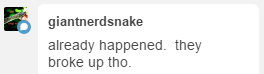 giantnerdsnake

already happened. they broke up tho.